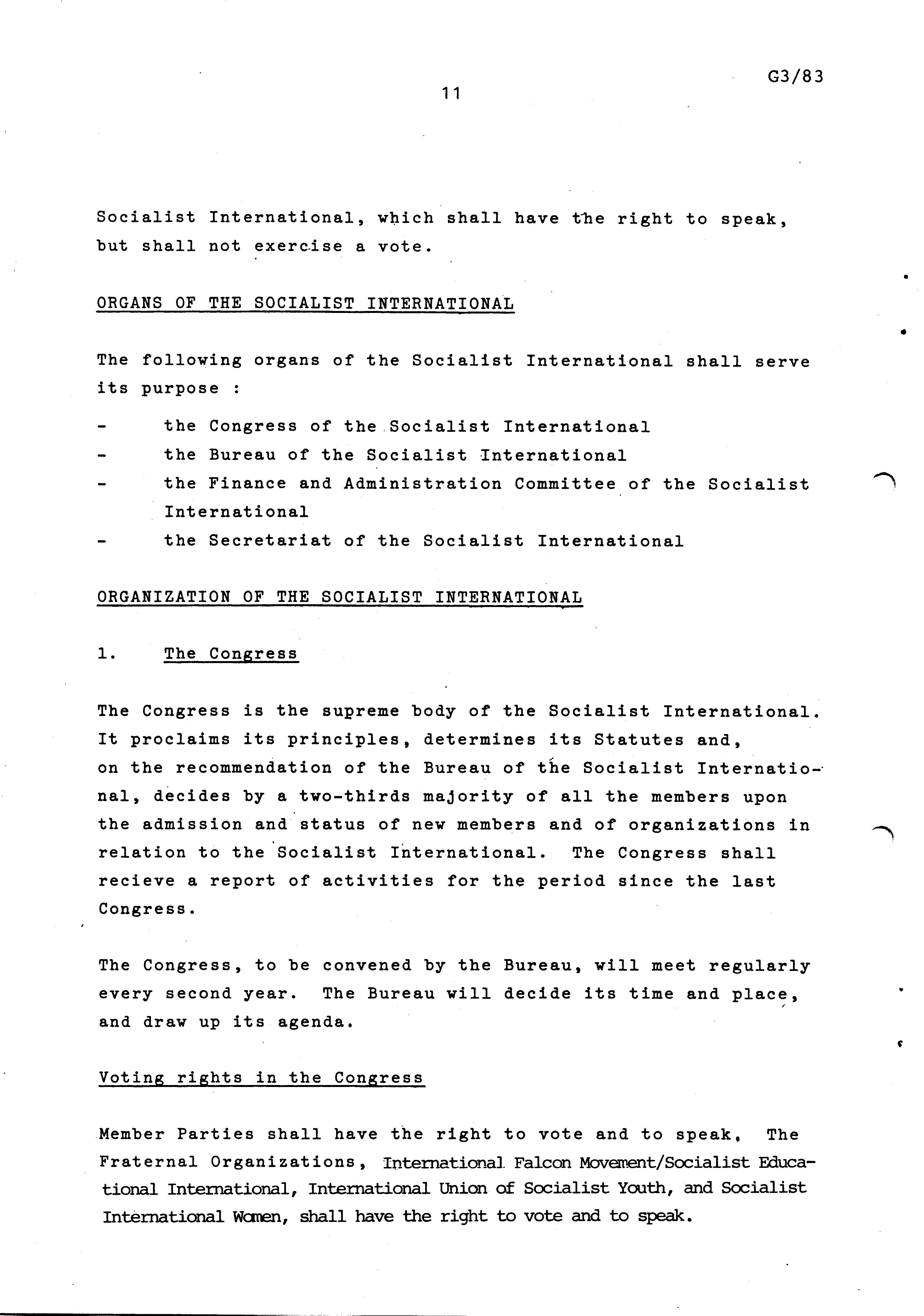 G3/83

11

Socialist International, which shall have the right to speak, but shall not exercise a vote.

ORGANS OF THE SOCIALIST INTERNATIONAL

The following organs of the Socialist International shall serve its purpose :

- the Congress of the Socialist International
- the Bureau of the Socialist International
- the Finance and Administration Committee of the Socialist International
- the Secretariat of the Socialist International

ORGANIZATION OF THE SOCIALIST INTERNATIONAL

1. The Congress

The Congress is the supreme body of the Socialist International. It proclaims its principles, determines its Statutes and, on the recommendation of the Bureau of the Socialist International, decides by a two-thirds majority of all the members upon the admission and status of new members and of organizations in relation to the Socialist International. The Congress shall recieve a report of activities for the period since the last Congress.

The Congress, to be convened by the Bureau, will meet regularly every second year. The Bureau will decide its time and place, and draw up its agenda.

Voting rights in the Congress

Member Parties shall have the right to vote and to speak. The Fraternal Organizations, International Falcon Movement/Socialist Educational International, International Union of Socialist Youth, and Socialist International Women, shall have the right to vote and to speak.